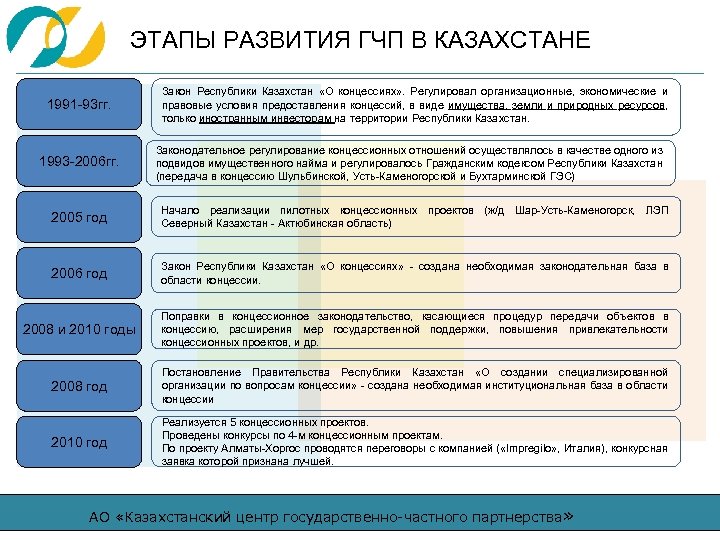 ЭТАПЫ РАЗВИТИЯ ГЧП В КАЗАХСТАНЕ

1991-93гг.

Закон Республики Казахстан «О концессиях». Регулировал организационные, экономические и правовые условия предоставления концессий, в виде имущества, земли и природных ресурсов, только иностранным инвесторам на территории Республики Казахстан.

1993-2006гг.

Законодательное регулирование концессионных отношений осуществлялось в качестве одного из подвидов имущественного найма и регулировалось Гражданским кодексом Республики Казахстан (передача в концессию Шульбинской, Усть-Каменогорской и Бухтарминской ГЭС)

2005 год

Начало реализации пилотных концессионных проектов (ж/д Шар-Усть-Каменогорск, ЛЭП Северный Казахстан - Актюбинская область)

2006 год

Закон Республики Казахстан «О концессиях» - создана необходимая законодательная база в области концессии.

2008 и 2010 годы

Поправки в концессионное законодательство, касающиеся процедур передачи объектов в концессию, расширения мер государственной поддержки, повышения привлекательности концессионных проектов, и др.

2008 год

Постановление Правительства Республики Казахстан «О создании специализированной организации по вопросам концессии» - создана необходимая институциональная база в области концессии

2010 год

Реализуется 5 концессионных проектов.
Проведены конкурсы по 4-м концессионным проектам.
По проекту Алматы-Хоргос проводятся переговоры с компанией («Impregilo», Италия), конкурсная заявка которой признана лучшей.

АО «Казахстанский центр государственно-частного партнерства»